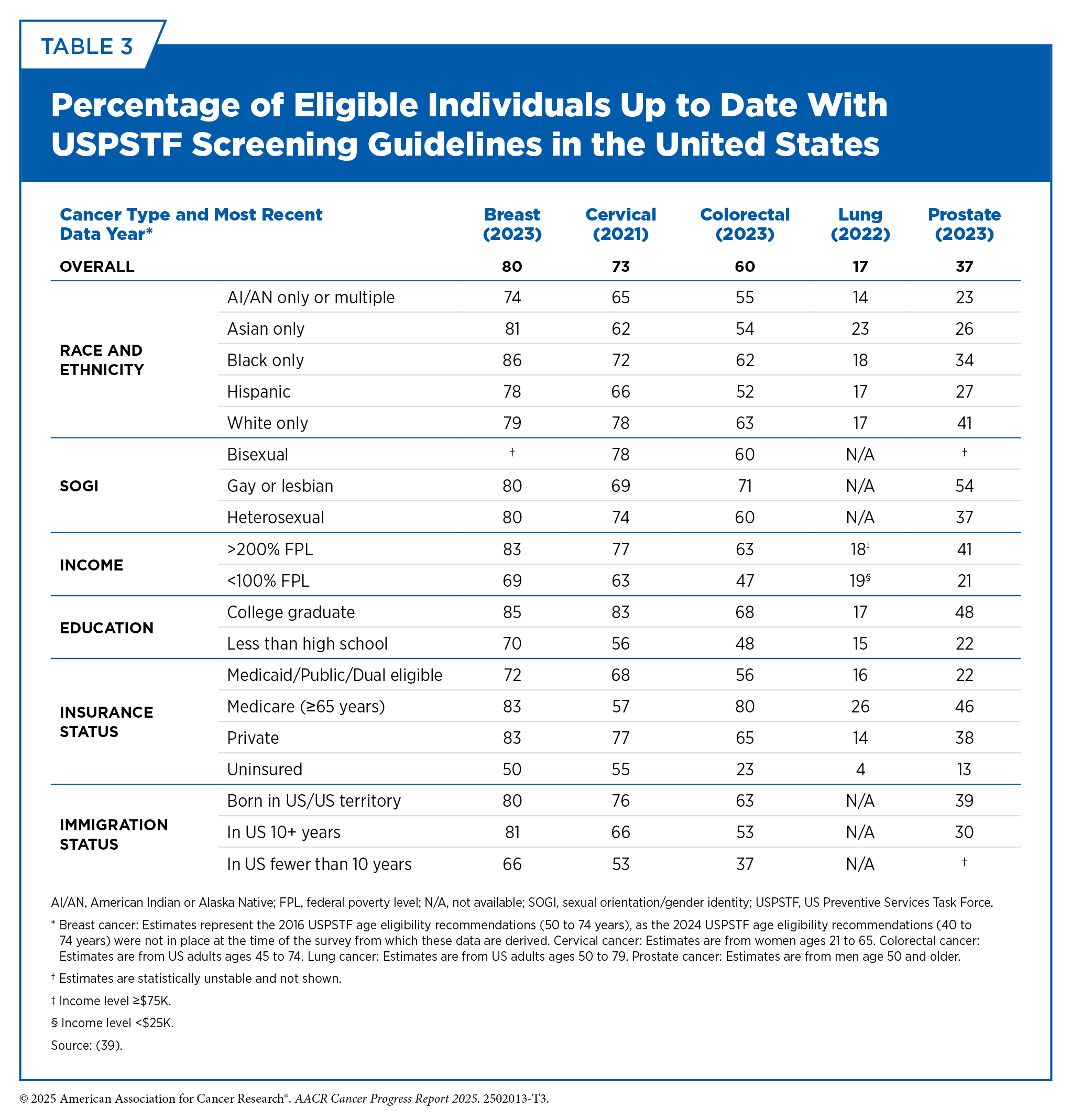 TABLE 3

Percentage of Eligible Individuals Up to Date With USPSTF Screening Guidelines in the United States

| Cancer Type and Most Recent Data Year* | | Breast (2023) | Cervical (2021) | Colorectal (2023) | Lung (2022) | Prostate (2023) |
|---|---|---|---|---|---|---|
| OVERALL | | 80 | 73 | 60 | 17 | 37 |
| RACE AND ETHNICITY | AI/AN only or multiple | 74 | 65 | 55 | 14 | 23 |
| | Asian only | 81 | 62 | 54 | 23 | 26 |
| | Black only | 86 | 72 | 62 | 18 | 34 |
| | Hispanic | 78 | 66 | 52 | 17 | 27 |
| | White only | 79 | 78 | 63 | 17 | 41 |
| SOGI | Bisexual | † | 78 | 60 | N/A | † |
| | Gay or lesbian | 80 | 69 | 71 | N/A | 54 |
| | Heterosexual | 80 | 74 | 60 | N/A | 37 |
| INCOME | >200% FPL | 83 | 77 | 63 | 18‡ | 41 |
| | <100% FPL | 69 | 63 | 47 | 19§ | 21 |
| EDUCATION | College graduate | 85 | 83 | 68 | 17 | 48 |
| | Less than high school | 70 | 56 | 48 | 15 | 22 |
| INSURANCE STATUS | Medicaid/Public/Dual eligible | 72 | 68 | 56 | 16 | 22 |
| | Medicare (≥65 years) | 83 | 57 | 80 | 26 | 46 |
| | Private | 83 | 77 | 65 | 14 | 38 |
| | Uninsured | 50 | 55 | 23 | 4 | 13 |
| IMMIGRATION STATUS | Born in US/US territory | 80 | 76 | 63 | N/A | 39 |
| | In US 10+ years | 81 | 66 | 53 | N/A | 30 |
| | In US fewer than 10 years | 66 | 53 | 37 | N/A | † |

AI/AN, American Indian or Alaska Native; FPL, federal poverty level; N/A, not available; SOGI, sexual orientation/gender identity; USPSTF, US Preventive Services Task Force.

* Breast cancer: Estimates represent the 2016 USPSTF age eligibility recommendations (50 to 74 years), as the 2024 USPSTF age eligibility recommendations (40 to 74 years) were not in place at the time of the survey from which these data are derived. Cervical cancer: Estimates are from women ages 21 to 65. Colorectal cancer: Estimates are from US adults ages 45 to 74. Lung cancer: Estimates are from US adults ages 50 to 79. Prostate cancer: Estimates are from men age 50 and older.

† Estimates are statistically unstable and not shown.

‡ Income level ≥$75K.

§ Income level <$25K.

Source: (39).

© 2025 American Association for Cancer Research®. AACR Cancer Progress Report 2025. 2502013-T3.